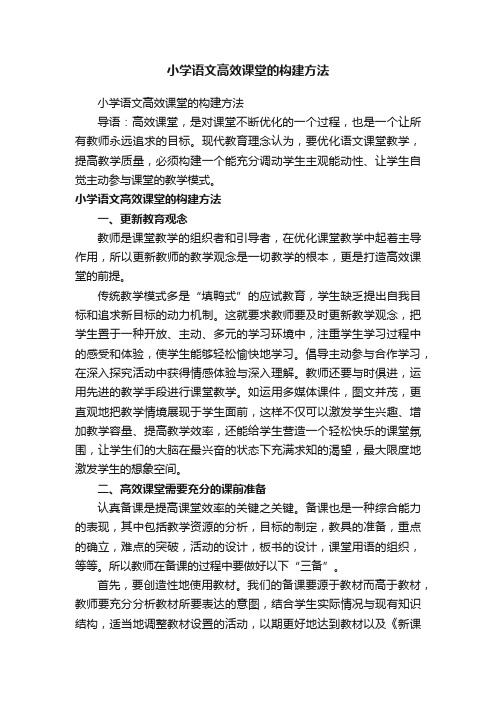 小学语文高效课堂的构建方法

小学语文高效课堂的构建方法

导语：高效课堂，是对课堂不断优化的一个过程，也是一个让所有教师永远追求的目标。现代教育理念认为，要优化语文课堂教学，提高教学质量，必须构建一个能充分调动学生主观能动性、让学生自觉主动参与课堂的教学模式。

小学语文高效课堂的构建方法

一、更新教育观念

教师是课堂教学的组织者和引导者，在优化课堂教学中起着主导作用，所以更新教师的教学观念是一切教学的根本，更是打造高效课堂的前提。

传统教学模式多是“填鸭式”的应试教育，学生缺乏提出自我目标和追求新目标的动力机制。这就要求教师要及时更新教学观念，把学生置于一种开放、主动、多元的学习环境中，注重学生学习过程中的感受和体验，使学生能够轻松愉快地学习。倡导主动参与合作学习，在深入探究活动中获得情感体验与深入理解。教师还要与时俱进，运用先进的教学手段进行课堂教学。如运用多媒体课件，图文并茂，更直观地把教学情境展现于学生面前，这样不仅可以激发学生兴趣、增加教学容量、提高教学效率，还能给学生营造一个轻松快乐的课堂氛围，让学生们的大脑在最兴奋的状态下充满求知的渴望，最大限度地激发学生的想象空间。

二、高效课堂需要充分的课前准备

认真备课是提高课堂效率的关键之关键。备课也是一种综合能力的表现，其中包括教学资源的分析，目标的制定，教具的准备，重点的确立，难点的突破，活动的设计，板书的设计，课堂用语的组织，等等。所以教师在备课的过程中要做好以下“三备”。

首先，要创造性地使用教材。我们的备课要源于教材而高于教材，教师要充分分析教材所要表达的意图，结合学生实际情况与现有知识结构，适当地调整教材设置的活动，以期更好地达到教材以及《新课